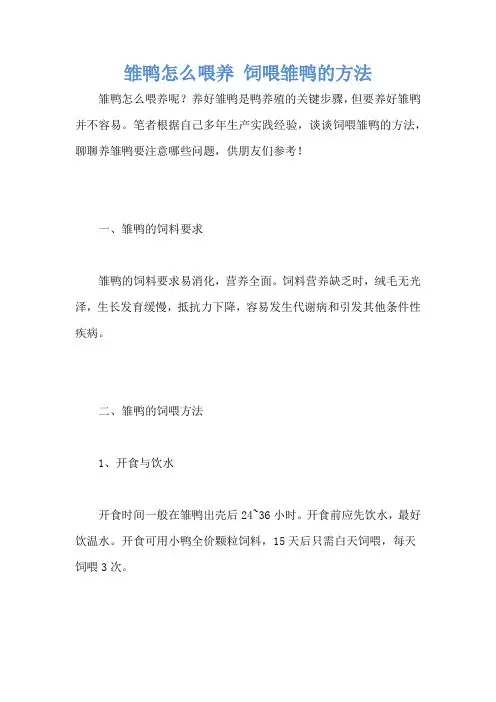 雏鸭怎么喂养 饲喂雏鸭的方法

雏鸭怎么喂养呢？养好雏鸭是鸭养殖的关键步骤，但要养好雏鸭并不容易。笔者根据自己多年生产实践经验，谈谈饲喂雏鸭的方法，聊聊养雏鸭要注意哪些问题，供朋友们参考！

一、雏鸭的饲料要求

雏鸭的饲料要求易消化，营养全面。饲料营养缺乏时，绒毛无光泽，生长发育缓慢，抵抗力下降，容易发生代谢病和引发其他条件性疾病。

二、雏鸭的饲喂方法

1、开食与饮水

开食时间一般在雏鸭出壳后 24~36 小时。开食前应先饮水，最好饮温水。开食可用小鸭全价颗粒饲料，15 天后只需白天饲喂，每天饲喂 3 次。